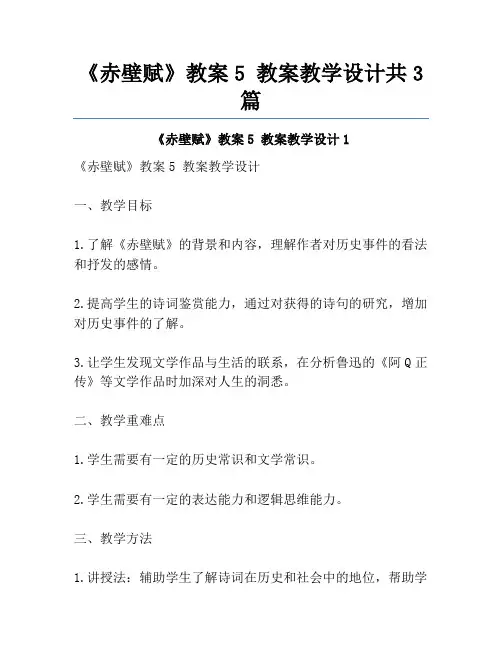 《赤壁赋》教案 5 教案教学设计共 3 篇

《赤壁赋》教案 5 教案教学设计 1

《赤壁赋》教案 5 教案教学设计

一、教学目标

1.了解《赤壁赋》的背景和内容，理解作者对历史事件的看法和抒发的感情。

2.提高学生的诗词鉴赏能力，通过对获得的诗句的研究，增加对历史事件的了解。

3.让学生发现文学作品与生活的联系，在分析鲁迅的《阿 Q 正传》等文学作品时加深对人生的洞悉。

二、教学重难点

1.学生需要有一定的历史常识和文学常识。

2.学生需要有一定的表达能力和逻辑思维能力。

三、教学方法

1.讲授法：辅助学生了解诗词在历史和社会中的地位，帮助学